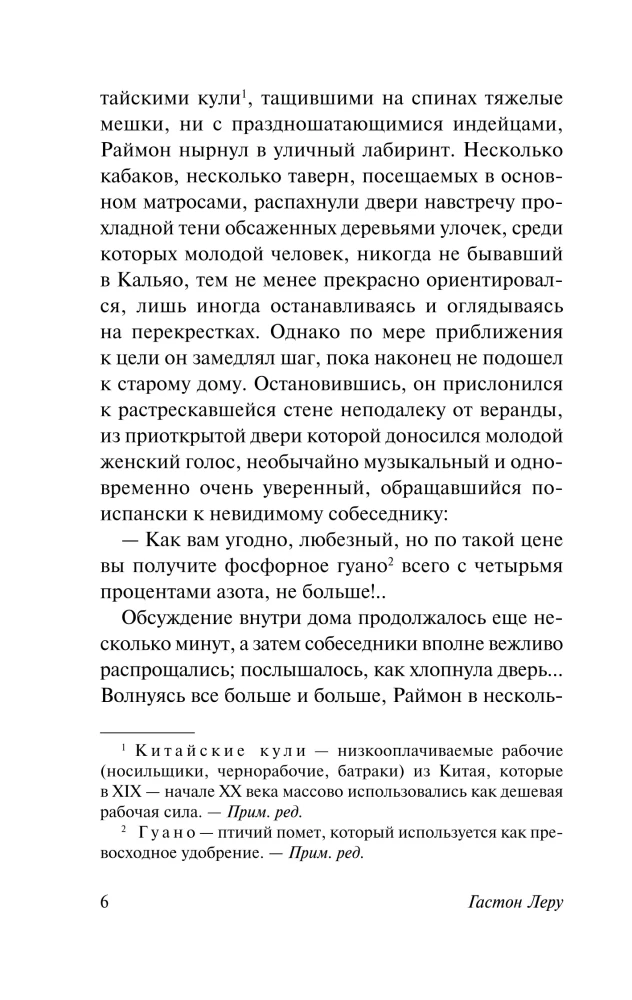 тайскими кули$^{1}$, тащившими на спинах тяжелые мешки, ни с праздношатающимися индейцами, Раймон нырнул в уличный лабиринт. Несколько кабаков, несколько таверн, посещаемых в основном матросами, распахнули двери навстречу прохладной тени обсаженных деревьями улочек, среди которых молодой человек, никогда не бывавший в Кальяо, тем не менее прекрасно ориентировался, лишь иногда останавливаясь и оглядываясь на перекрестках. Однако по мере приближения к цели он замедлял шаг, пока наконец не подошел к старому дому. Остановившись, он прислонился к растрескавшейся стене неподалеку от веранды, из приоткрытой двери которой доносился молодой женский голос, необычайно музыкальный и одновременно очень уверенный, обращавшийся по-испански к невидимому собеседнику:

— Как вам угодно, любезный, но по такой цене вы получите фосфорное гуано$^{2}$ всего с четырьмя процентами азота, не больше!..

Обсуждение внутри дома продолжалось еще несколько минут, а затем собеседники вполне вежливо распрощались; послышалось, как хлопнула дверь... Волнуясь все больше и больше, Раймон в несколь-

$^{1}$ Китайские кули — низкооплачиваемые рабочие (носильщики, чернорабочие, батраки) из Китая, которые в XIX — начале XX века массово использовались как дешевая рабочая сила. — Прим. ред.

$^{2}$ Гуано — птичий помет, который используется как превосходное удобрение. — Прим. ред.

6 Гастон Леру